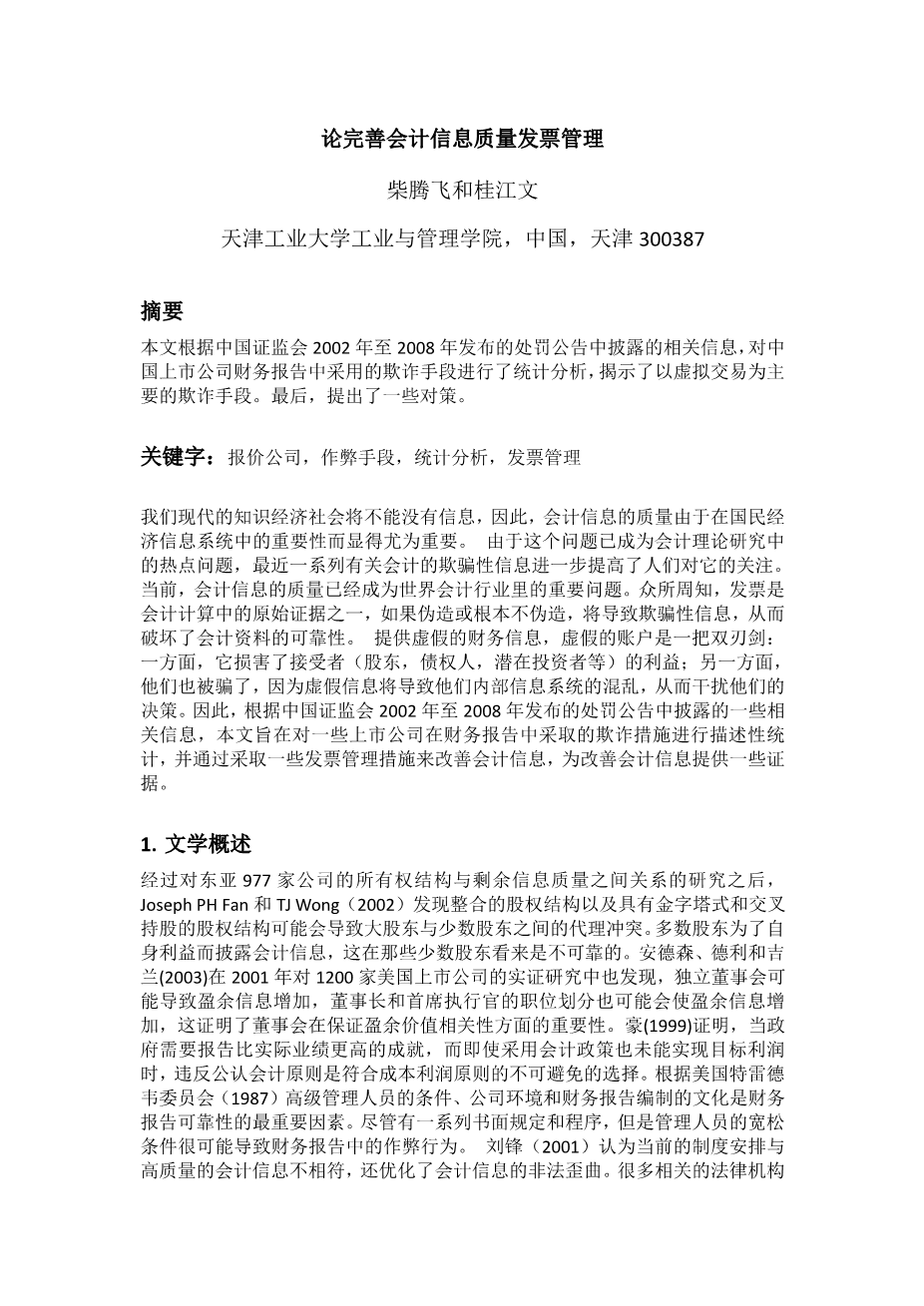 论完善会计信息质量发票管理

柴腾飞和桂江文

天津工业大学工业与管理学院，中国，天津 300387

摘要

本文根据中国证监会 2002 年至 2008 年发布的处罚公告中披露的相关信息，对中国上市公司财务报告中采用的欺诈手段进行了统计分析，揭示了以虚拟交易为主要的欺诈手段。最后，提出了一些对策。

关键字：报价公司，作弊手段，统计分析，发票管理

我们现代的知识经济社会将不能没有信息，因此，会计信息的质量由于在国民经济信息系统中的重要性而显得尤为重要。 由于这个问题已成为会计理论研究中的热点问题，最近一系列有关会计的欺骗性信息进一步提高了人们对它的关注。当前，会计信息的质量已经成为世界会计行业里的重要问题。众所周知，发票是会计计算中的原始证据之一，如果伪造或根本不伪造，将导致欺骗性信息，从而破坏了会计资料的可靠性。 提供虚假的财务信息，虚假的账户是一把双刃剑：一方面，它损害了接受者（股东，债权人，潜在投资者等）的利益；另一方面，他们也被骗了，因为虚假信息将导致他们内部信息系统的混乱，从而干扰他们的决策。因此，根据中国证监会 2002 年至 2008 年发布的处罚公告中披露的一些相关信息，本文旨在对一些上市公司在财务报告中采取的欺诈措施进行描述性统计，并通过采取一些发票管理措施来改善会计信息，为改善会计信息提供一些证据。

1. 文学概述

经过对东亚 977 家公司的所有权结构与剩余信息质量之间关系的研究之后，Joseph PH Fan 和 TJ Wong（2002）发现整合的股权结构以及具有金字塔式和交叉持股的股权结构可能会导致大股东与少数股东之间的代理冲突。多数股东为了自身利益而披露会计信息，这在那些少数股东看来是不可靠的。安德森、德利和吉兰(2003)在 2001 年对 1200 家美国上市公司的实证研究中也发现，独立董事会可能导致盈余信息增加，董事长和首席执行官的职位划分也可能会使盈余信息增加，这证明了董事会在保证盈余价值相关性方面的重要性。豪(1999)证明，当政府需要报告比实际业绩更高的成就，而即使采用会计政策也未能实现目标利润时，违反公认会计原则是符合成本利润原则的不可避免的选择。根据美国特雷德韦委员会（1987）高级管理人员的条件、公司环境和财务报告编制的文化是财务报告可靠性的最重要因素。尽管有一系列书面规定和程序，但是管理人员的宽松条件很可能导致财务报告中的作弊行为。 刘锋（2001）认为当前的制度安排与高质量的会计信息不相符，还优化了会计信息的非法歪曲。很多相关的法律机构